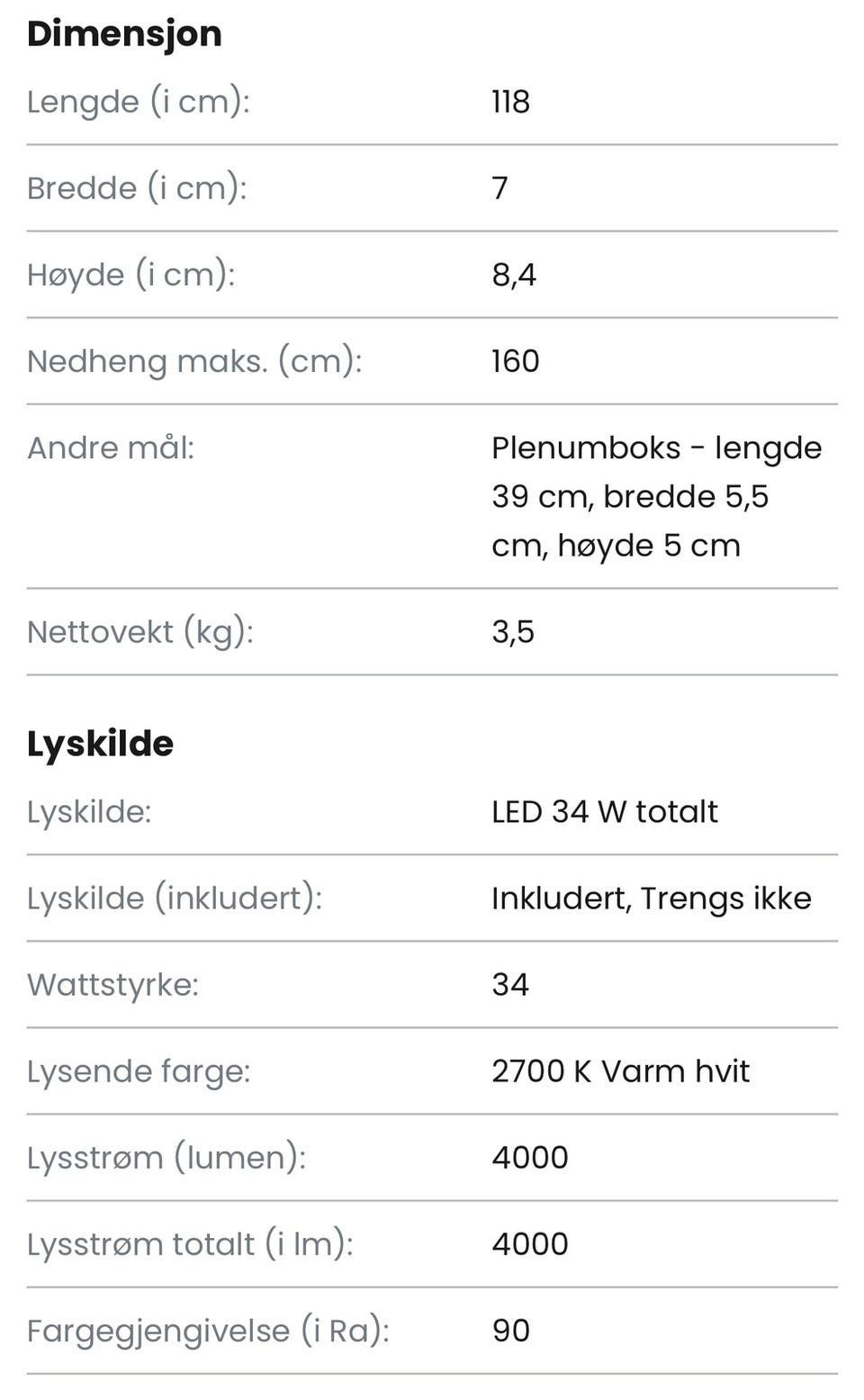 Dimensjon

| | |
|---|---|
| Lengde (i cm): | 118 |
| Bredde (i cm): | 7 |
| Høyde (i cm): | 8,4 |
| Nedheng maks. (cm): | 160 |
| Andre mål: | Plenumboks - lengde 39 cm, bredde 5,5 cm, høyde 5 cm |
| Nettovekt (kg): | 3,5 |

Lyskilde

| | |
|---|---|
| Lyskilde: | LED 34 W totalt |
| Lyskilde (inkludert): | Inkludert, Trengs ikke |
| Wattstyrke: | 34 |
| Lysende farge: | 2700 K Varm hvit |
| Lysstrøm (lumen): | 4000 |
| Lysstrøm totalt (i lm): | 4000 |
| Fargegjengivelse (i Ra): | 90 |